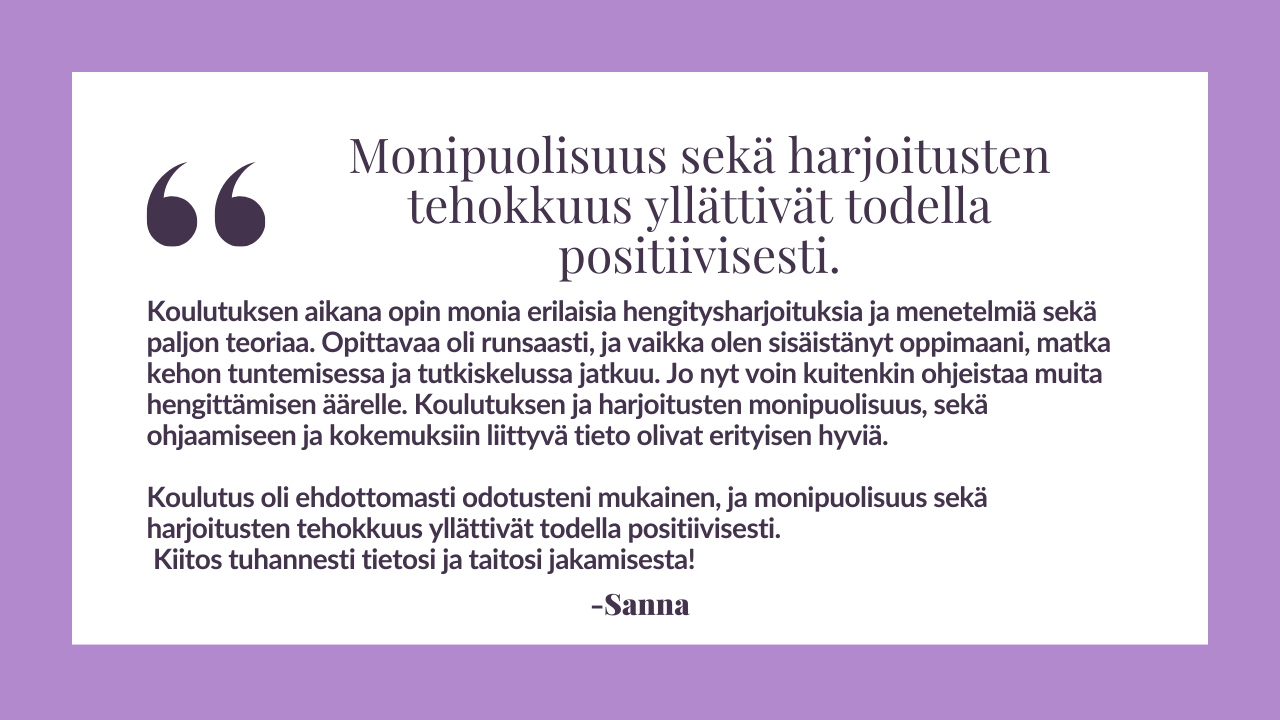 “

Monipuolisuus sekä harjoitusten tehokkuus yllättivät todella positiivisesti.

Koulutuksen aikana opin monia erilaisia hengitysharjoituksia ja menetelmiä sekä paljon teoriaa. Opittavaa oli runsaasti, ja vaikka olen sisäistänyt oppimaani, matka kehon tuntemisessa ja tutkiskelussa jatkuu. Jo nyt voin kuitenkin ohjeistaa muita hengittämisen äärelle. Koulutuksen ja harjoitusten monipuolisuus, sekä ohjaamiseen ja kokemuksiin liittyvä tieto olivat erityisen hyviä.

Koulutus oli ehdottomasti odotusteni mukainen, ja monipuolisuus sekä harjoitusten tehokkuus yllättivät todella positiivisesti.
Kiitos tuhannesti tietosi ja taitosi jakamisesta!

-Sanna